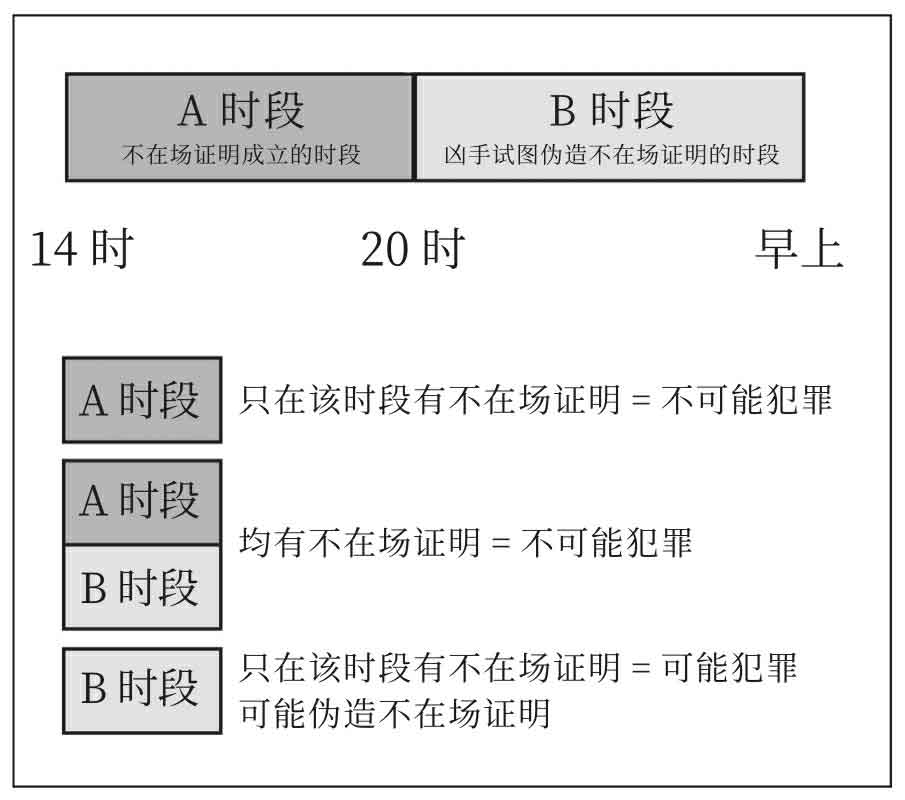 A 时段
不在场证明成立的时段

B 时段
凶手试图伪造不在场证明的时段

14 时 20 时 早上

A 时段 只在该时段有不在场证明 = 不可能犯罪

A 时段
B 时段
均有不在场证明 = 不可能犯罪

B 时段 只在该时段有不在场证明 = 可能犯罪
可能伪造不在场证明